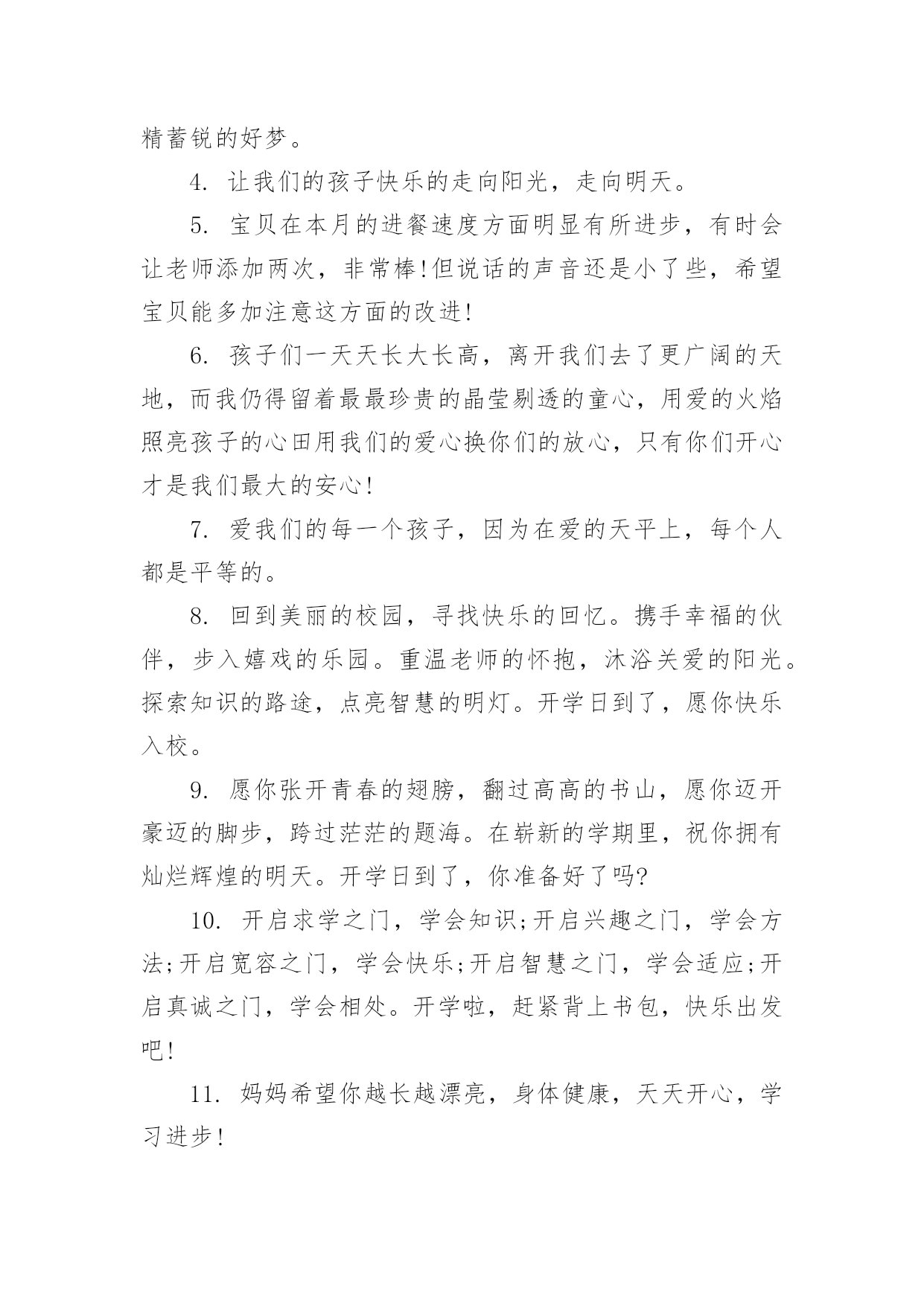 精蓄锐的好梦。

4. 让我们的孩子快乐的走向阳光，走向明天。

5. 宝贝在本月的进餐速度方面明显有所进步，有时会让老师添加两次，非常棒!但说话的声音还是小了些，希望宝贝能多加注意这方面的改进!

6. 孩子们一天天长大长高，离开我们去了更广阔的天地，而我仍得留着最最珍贵的晶莹剔透的童心，用爱的火焰照亮孩子的心田用我们的爱心换你们的放心，只有你们开心才是我们最大的安心!

7. 爱我们的每一个孩子，因为在爱的天平上，每个人都是平等的。

8. 回到美丽的校园，寻找快乐的回忆。携手幸福的伙伴，步入嬉戏的乐园。重温老师的怀抱，沐浴关爱的阳光。探索知识的路途，点亮智慧的明灯。开学日到了，愿你快乐入校。

9. 愿你张开青春的翅膀，翻过高高的书山，愿你迈开豪迈的脚步，跨过茫茫的题海。在崭新的学期里，祝你拥有灿烂辉煌的明天。开学日到了，你准备好了吗?

10. 开启求学之门，学会知识;开启兴趣之门，学会方法;开启宽容之门，学会快乐;开启智慧之门，学会适应;开启真诚之门，学会相处。开学啦，赶紧背上书包，快乐出发吧!

11. 妈妈希望你越长越漂亮，身体健康，天天开心，学习进步!